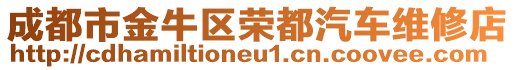 成都市金牛区荣都汽车维修店
http://cdhamiltioneu1.cn.coovee.com